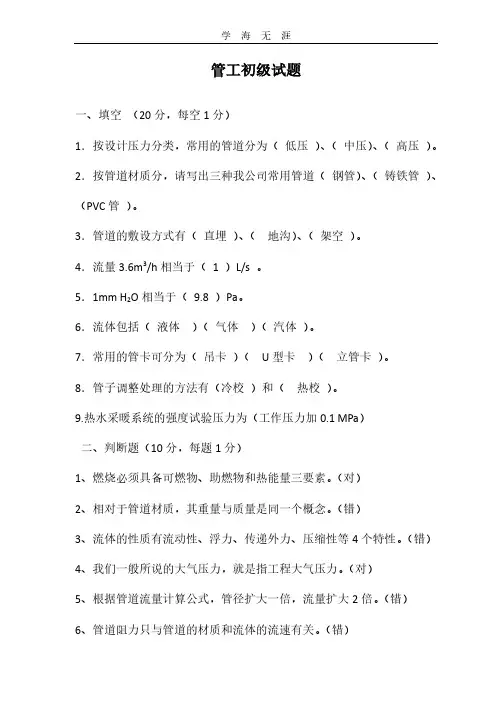 学 海 无 涯

管工初级试题

一、填空 （20 分，每空 1 分）

1．按设计压力分类，常用的管道分为（ 低压 ）、（ 中压）、（ 高压 ）。

2．按管道材质分，请写出三种我公司常用管道（ 钢管）、（ 铸铁管 ）、（PVC 管 ）。

3．管道的敷设方式有（ 直埋 ）、（ 地沟）、（ 架空 ）。

4．流量 $3.6m^3/h$ 相当于（ 1 ）L/s 。

5．1mm $H_2O$ 相当于（ 9.8 ）Pa。

6．流体包括（ 液体 ）（ 气体 ）（ 汽体 ）。

7．常用的管卡可分为（ 吊卡 ）（ U 型卡 ）（ 立管卡 ）。

8．管子调整处理的方法有（冷校 ）和（ 热校 ）。

9.热水采暖系统的强度试验压力为（工作压力加 0.1 MPa）

二、判断题（10 分，每题 1 分）

1、燃烧必须具备可燃物、助燃物和热能量三要素。（对）

2、相对于管道材质，其重量与质量是同一个概念。（错）

3、流体的性质有流动性、浮力、传递外力、压缩性等 4 个特性。（错）

4、我们一般所说的大气压力，就是指工程大气压力。（对）

5、根据管道流量计算公式，管径扩大一倍，流量扩大 2 倍。（错）

6、管道阻力只与管道的材质和流体的流速有关。（错）